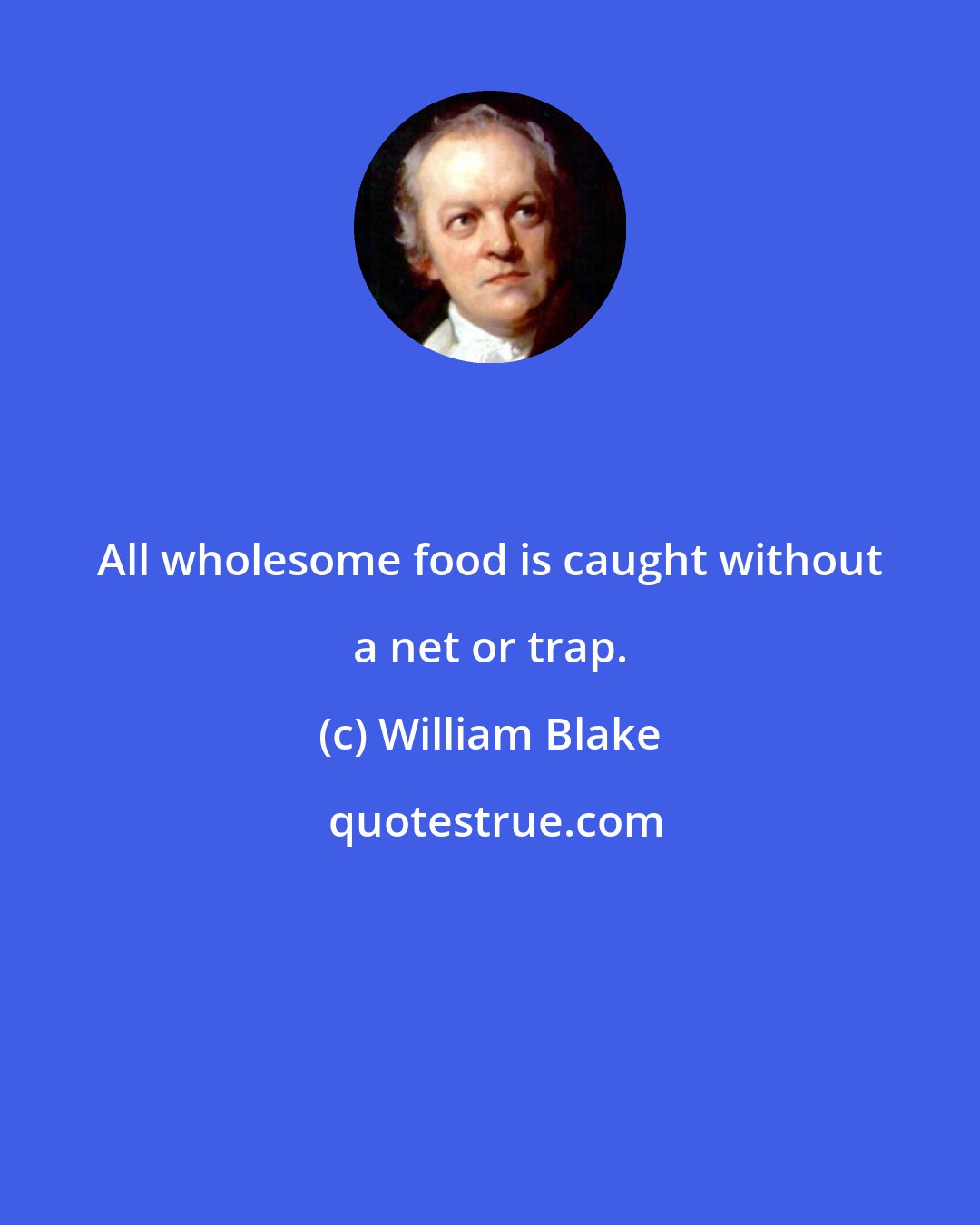 All wholesome food is caught without a net or trap.

(c) William Blake

quotestrue.com